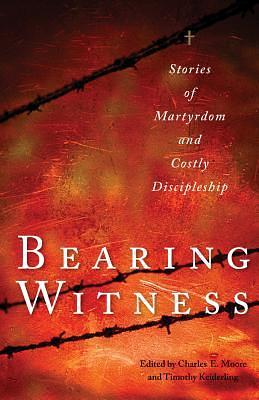 Stories of Martyrdom and Costly Discipleship

BEARING WITNESS

Edited by Charles E. Moore and Timothy Keiderling